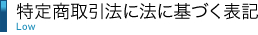 特定商取引法に法に基づく表記
Low